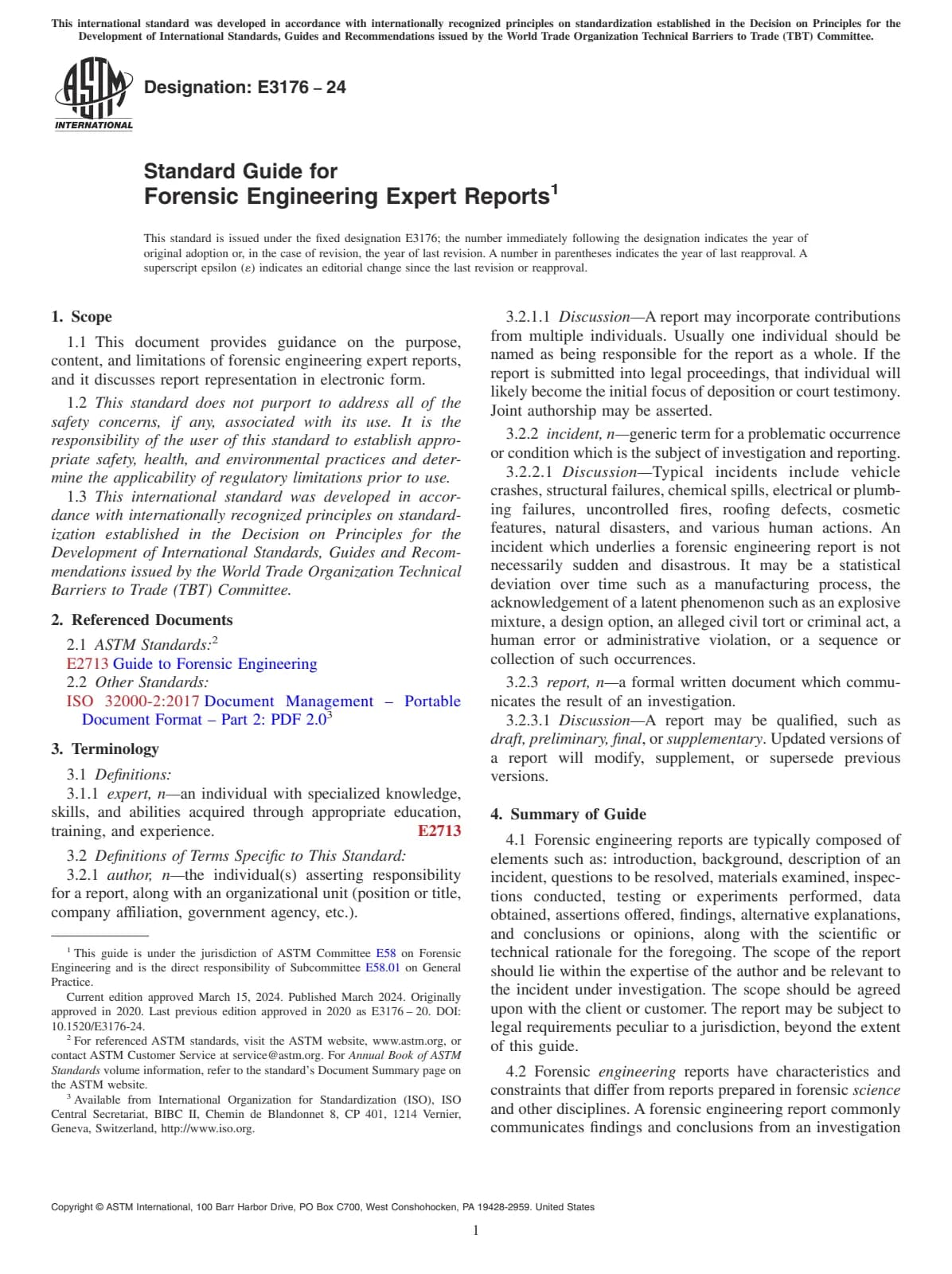 This international standard was developed in accordance with internationally recognized principles on standardization established in the Decision on Principles for the Development of International Standards, Guides and Recommendations issued by the World Trade Organization Technical Barriers to Trade (TBT) Committee.

ASTM INTERNATIONAL

Designation: E3176 – 24

Standard Guide for
Forensic Engineering Expert Reports$^1$

This standard is issued under the fixed designation E3176; the number immediately following the designation indicates the year of original adoption or, in the case of revision, the year of last revision. A number in parentheses indicates the year of last reapproval. A superscript epsilon (ε) indicates an editorial change since the last revision or reapproval.

1. Scope

1.1 This document provides guidance on the purpose, content, and limitations of forensic engineering expert reports, and it discusses report representation in electronic form.

1.2 This standard does not purport to address all of the safety concerns, if any, associated with its use. It is the responsibility of the user of this standard to establish appropriate safety, health, and environmental practices and determine the applicability of regulatory limitations prior to use.

1.3 This international standard was developed in accordance with internationally recognized principles on standardization established in the Decision on Principles for the Development of International Standards, Guides and Recommendations issued by the World Trade Organization Technical Barriers to Trade (TBT) Committee.

2. Referenced Documents

2.1 ASTM Standards:$^2$
E2713 Guide to Forensic Engineering
2.2 Other Standards:
ISO 32000-2:2017 Document Management – Portable Document Format – Part 2: PDF 2.0$^3$

3. Terminology

3.1 Definitions:

3.1.1 expert, n—an individual with specialized knowledge, skills, and abilities acquired through appropriate education, training, and experience. E2713

3.2 Definitions of Terms Specific to This Standard:

3.2.1 author, n—the individual(s) asserting responsibility for a report, along with an organizational unit (position or title, company affiliation, government agency, etc.).

$^1$ This guide is under the jurisdiction of ASTM Committee E58 on Forensic Engineering and is the direct responsibility of Subcommittee E58.01 on General Practice.

Current edition approved March 15, 2024. Published March 2024. Originally approved in 2020. Last previous edition approved in 2020 as E3176 – 20. DOI: 10.1520/E3176-24.

$^2$ For referenced ASTM standards, visit the ASTM website, www.astm.org, or contact ASTM Customer Service at service@astm.org. For Annual Book of ASTM Standards volume information, refer to the standard's Document Summary page on the ASTM website.

$^3$ Available from International Organization for Standardization (ISO), ISO Central Secretariat, BIBC II, Chemin de Blandonnet 8, CP 401, 1214 Vernier, Geneva, Switzerland, http://www.iso.org.

3.2.1.1 Discussion—A report may incorporate contributions from multiple individuals. Usually one individual should be named as being responsible for the report as a whole. If the report is submitted into legal proceedings, that individual will likely become the initial focus of deposition or court testimony. Joint authorship may be asserted.

3.2.2 incident, n—generic term for a problematic occurrence or condition which is the subject of investigation and reporting.

3.2.2.1 Discussion—Typical incidents include vehicle crashes, structural failures, chemical spills, electrical or plumbing failures, uncontrolled fires, roofing defects, cosmetic features, natural disasters, and various human actions. An incident which underlies a forensic engineering report is not necessarily sudden and disastrous. It may be a statistical deviation over time such as a manufacturing process, the acknowledgement of a latent phenomenon such as an explosive mixture, a design option, an alleged civil tort or criminal act, a human error or administrative violation, or a sequence or collection of such occurrences.

3.2.3 report, n—a formal written document which communicates the result of an investigation.

3.2.3.1 Discussion—A report may be qualified, such as draft, preliminary, final, or supplementary. Updated versions of a report will modify, supplement, or supersede previous versions.

4. Summary of Guide

4.1 Forensic engineering reports are typically composed of elements such as: introduction, background, description of an incident, questions to be resolved, materials examined, inspections conducted, testing or experiments performed, data obtained, assertions offered, findings, alternative explanations, and conclusions or opinions, along with the scientific or technical rationale for the foregoing. The scope of the report should lie within the expertise of the author and be relevant to the incident under investigation. The scope should be agreed upon with the client or customer. The report may be subject to legal requirements peculiar to a jurisdiction, beyond the extent of this guide.

4.2 Forensic engineering reports have characteristics and constraints that differ from reports prepared in forensic science and other disciplines. A forensic engineering report commonly communicates findings and conclusions from an investigation

Copyright © ASTM International, 100 Barr Harbor Drive, PO Box C700, West Conshohocken, PA 19428-2959. United States

1